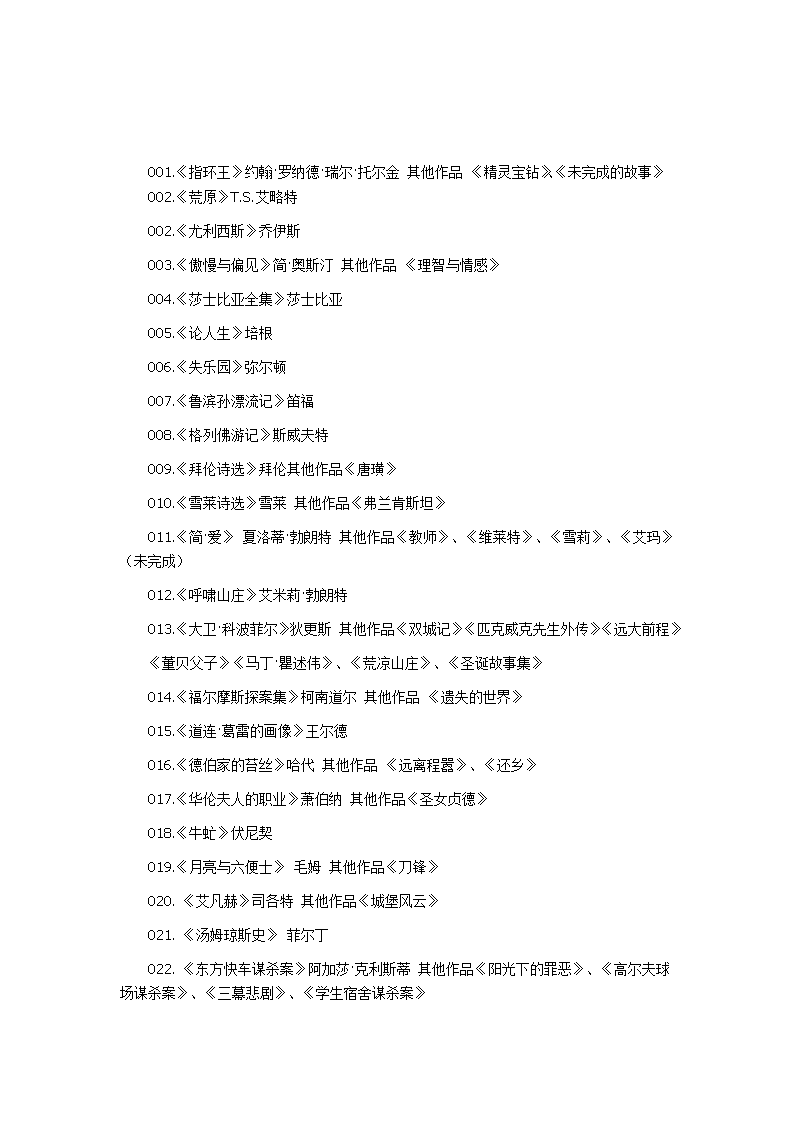 001.《指环王》约翰·罗纳德·瑞尔·托尔金 其他作品 《精灵宝钻》《未完成的故事》

002.《荒原》T.S.艾略特

002.《尤利西斯》乔伊斯

003.《傲慢与偏见》简·奥斯汀 其他作品 《理智与情感》

004.《莎士比亚全集》莎士比亚

005.《论人生》培根

006.《失乐园》弥尔顿

007.《鲁滨孙漂流记》笛福

008.《格列佛游记》斯威夫特

009.《拜伦诗选》拜伦其他作品《唐璜》

010.《雪莱诗选》雪莱 其他作品《弗兰肯斯坦》

011.《简·爱》 夏洛蒂·勃朗特 其他作品《教师》、《维莱特》、《雪莉》、《艾玛》(未完成)

012.《呼啸山庄》艾米莉·勃朗特

013.《大卫·科波菲尔》狄更斯 其他作品《双城记》《匹克威克先生外传》《远大前程》

《董贝父子》《马丁·瞿述伟》、《荒凉山庄》、《圣诞故事集》

014.《福尔摩斯探案集》柯南道尔 其他作品 《遗失的世界》

015.《道连·葛雷的画像》王尔德

016.《德伯家的苔丝》哈代 其他作品 《远离程嚣》、《还乡》

017.《华伦夫人的职业》萧伯纳 其他作品《圣女贞德》

018.《牛虻》伏尼契

019.《月亮与六便士》 毛姆 其他作品《刀锋》

020. 《艾凡赫》司各特 其他作品《城堡风云》

021. 《汤姆琼斯史》 菲尔丁

022. 《东方快车谋杀案》阿加莎·克利斯蒂 其他作品《阳光下的罪恶》、《高尔夫球场谋杀案》、《三幕悲剧》、《学生宿舍谋杀案》